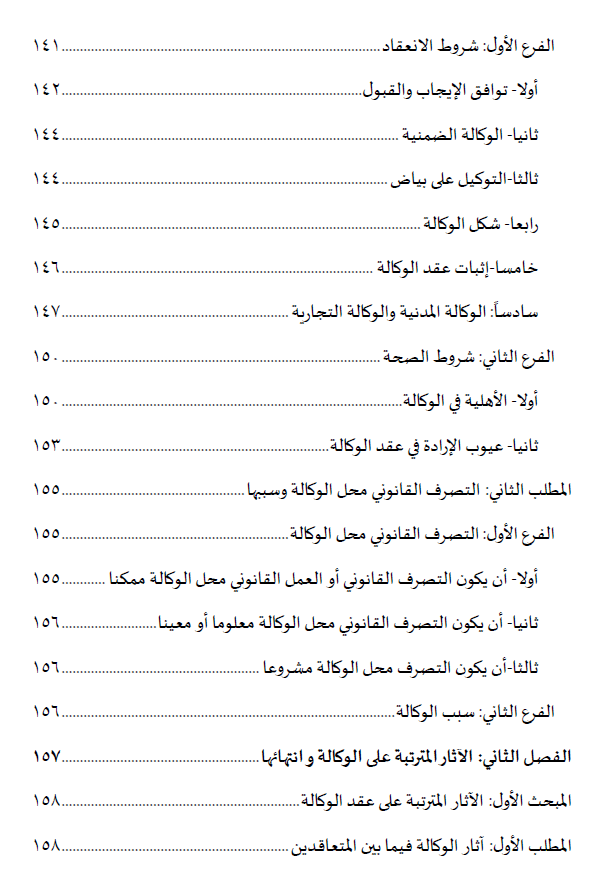 الفرع الأول: شروط الانعقاد ........ ١٤١

أولا- توافق الإيجاب والقبول ........ ١٤٢

ثانيا- الوكالة الضمنية ........ ١٤٤

ثالثا-التوكيل على بياض ........ ١٤٤

رابعا- شكل الوكالة ........ ١٤٥

خامسا-إثبات عقد الوكالة ........ ١٤٦

سادساً: الوكالة المدنية والوكالة التجارية ........ ١٤٧

الفرع الثاني: شروط الصحة ........ ١٥٠

أولا- الأهلية في الوكالة ........ ١٥٠

ثانيا- عيوب الإرادة في عقد الوكالة ........ ١٥٣

المطلب الثاني: التصرف القانوني محل الوكالة وسببها ........ ١٥٥

الفرع الأول: التصرف القانوني محل الوكالة ........ ١٥٥

أولا- أن يكون التصرف القانوني أو العمل القانوني محل الوكالة ممكنا ........ ١٥٥

ثانيا- أن يكون التصرف القانوني محل الوكالة معلوما أو معينا ........ ١٥٦

ثالثا-أن يكون التصرف محل الوكالة مشروعا ........ ١٥٦

الفرع الثاني: سبب الوكالة ........ ١٥٦

الفصل الثاني: الآثار المترتبة على الوكالة و انتهائها ........ ١٥٧

المبحث الأول: الآثار المترتبة على عقد الوكالة ........ ١٥٨

المطلب الأول: آثار الوكالة فيما بين المتعاقدين ........ ١٥٨